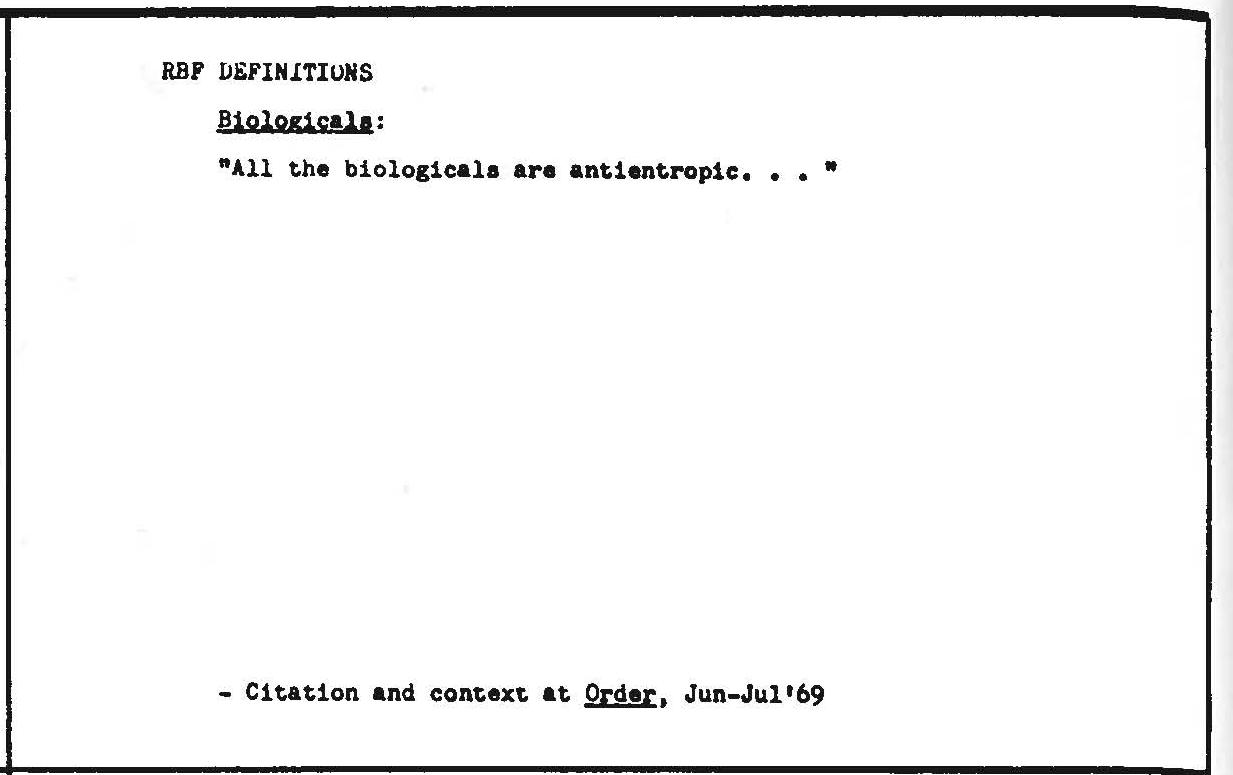 RBF DEFINITIONS

Biologicals:

"All the biologicals are antientropic. . . "

- Citation and context at Order, Jun-Jul'69